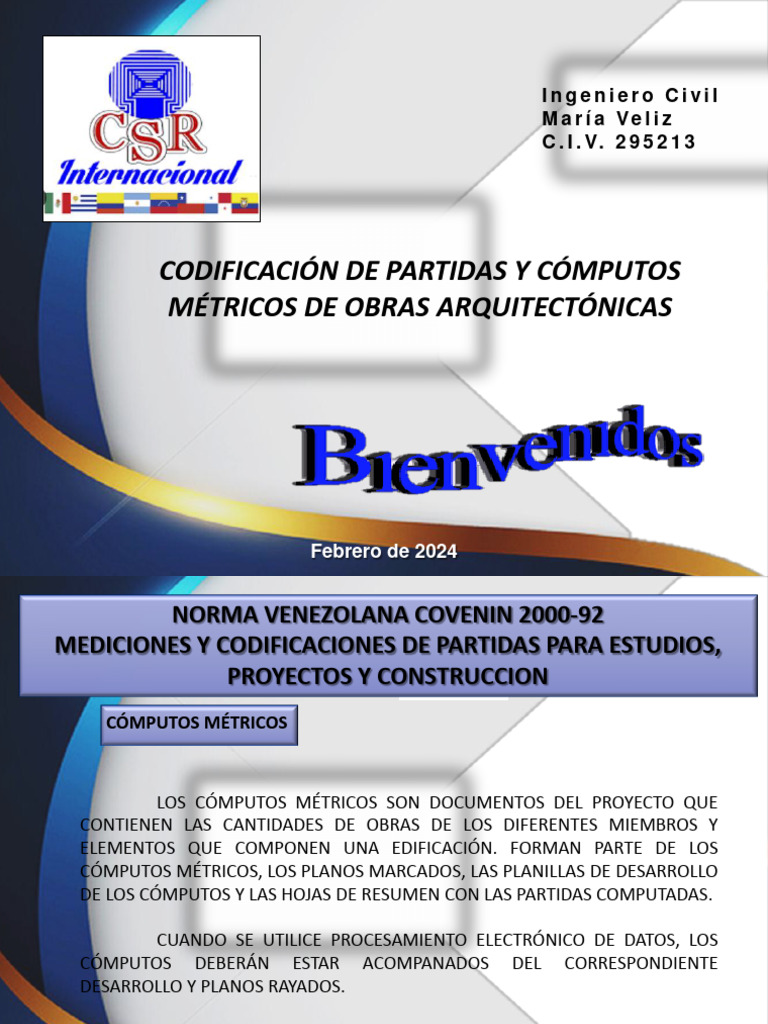 CSR Internacional

Ingeniero Civil
María Veliz
C.I.V. 295213

CODIFICACIÓN DE PARTIDAS Y CÓMPUTOS MÉTRICOS DE OBRAS ARQUITECTÓNICAS

Bienvenidos

Febrero de 2024

NORMA VENEZOLANA COVENIN 2000-92
MEDICIONES Y CODIFICACIONES DE PARTIDAS PARA ESTUDIOS, PROYECTOS Y CONSTRUCCION

CÓMPUTOS MÉTRICOS

LOS CÓMPUTOS MÉTRICOS SON DOCUMENTOS DEL PROYECTO QUE CONTIENEN LAS CANTIDADES DE OBRAS DE LOS DIFERENTES MIEMBROS Y ELEMENTOS QUE COMPONEN UNA EDIFICACIÓN. FORMAN PARTE DE LOS CÓMPUTOS MÉTRICOS, LOS PLANOS MARCADOS, LAS PLANILLAS DE DESARROLLO DE LOS CÓMPUTOS Y LAS HOJAS DE RESUMEN CON LAS PARTIDAS COMPUTADAS.

CUANDO SE UTILICE PROCESAMIENTO ELECTRÓNICO DE DATOS, LOS CÓMPUTOS DEBERÁN ESTAR ACOMPANADOS DEL CORRESPONDIENTE DESARROLLO Y PLANOS RAYADOS.